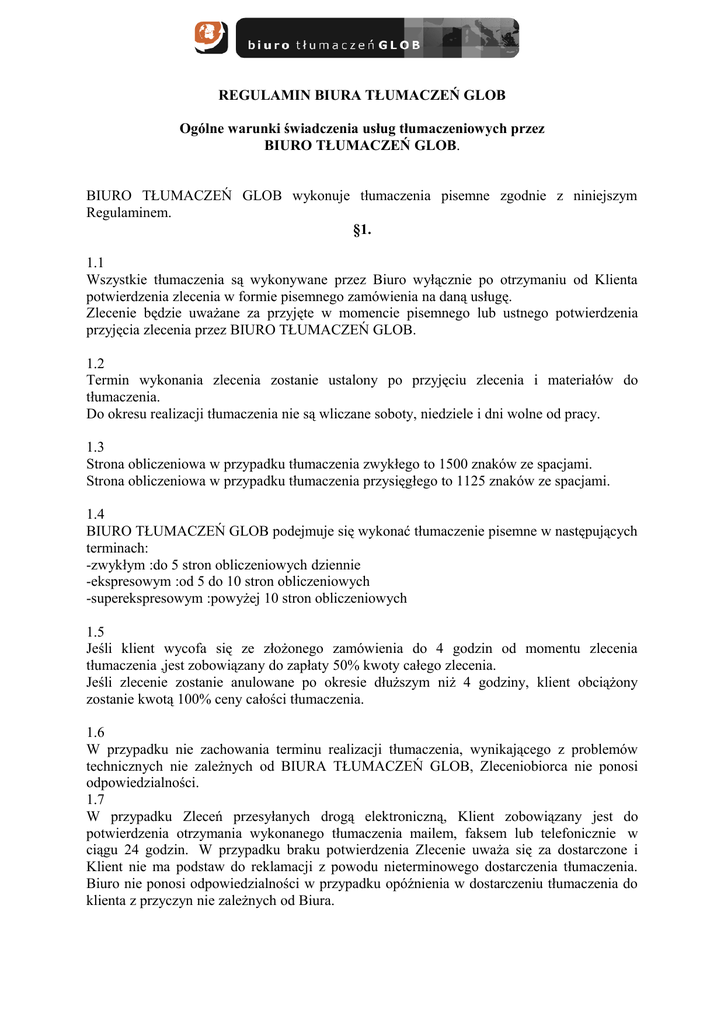 biuro tłumaczeń GLOB

REGULAMIN BIURA TŁUMACZEŃ GLOB

Ogólne warunki świadczenia usług tłumaczeniowych przez BIURO TŁUMACZEŃ GLOB.

BIURO TŁUMACZEŃ GLOB wykonuje tłumaczenia pisemne zgodnie z niniejszym Regulaminem.

§1.

1.1
Wszystkie tłumaczenia są wykonywane przez Biuro wyłącznie po otrzymaniu od Klienta potwierdzenia zlecenia w formie pisemnego zamówienia na daną usługę.
Zlecenie będzie uważane za przyjęte w momencie pisemnego lub ustnego potwierdzenia przyjęcia zlecenia przez BIURO TŁUMACZEŃ GLOB.

1.2
Termin wykonania zlecenia zostanie ustalony po przyjęciu zlecenia i materiałów do tłumaczenia.
Do okresu realizacji tłumaczenia nie są wliczane soboty, niedziele i dni wolne od pracy.

1.3
Strona obliczeniowa w przypadku tłumaczenia zwykłego to 1500 znaków ze spacjami.
Strona obliczeniowa w przypadku tłumaczenia przysięgłego to 1125 znaków ze spacjami.

1.4
BIURO TŁUMACZEŃ GLOB podejmuje się wykonać tłumaczenie pisemne w następujących terminach:
-zwykłym :do 5 stron obliczeniowych dziennie
-ekspresowym :od 5 do 10 stron obliczeniowych
-superekspresowym :powyżej 10 stron obliczeniowych

1.5
Jeśli klient wycofa się ze złożonego zamówienia do 4 godzin od momentu zlecenia tłumaczenia ,jest zobowiązany do zapłaty 50% kwoty całego zlecenia.
Jeśli zlecenie zostanie anulowane po okresie dłuższym niż 4 godziny, klient obciążony zostanie kwotą 100% ceny całości tłumaczenia.

1.6
W przypadku nie zachowania terminu realizacji tłumaczenia, wynikającego z problemów technicznych nie zależnych od BIURA TŁUMACZEŃ GLOB, Zleceniobiorca nie ponosi odpowiedzialności.
1.7
W przypadku Zleceń przesyłanych drogą elektroniczną, Klient zobowiązany jest do potwierdzenia otrzymania wykonanego tłumaczenia mailem, faksem lub telefonicznie w ciągu 24 godzin. W przypadku braku potwierdzenia Zlecenie uważa się za dostarczone i Klient nie ma podstaw do reklamacji z powodu nieterminowego dostarczenia tłumaczenia. Biuro nie ponosi odpowiedzialności w przypadku opóźnienia w dostarczeniu tłumaczenia do klienta z przyczyn nie zależnych od Biura.